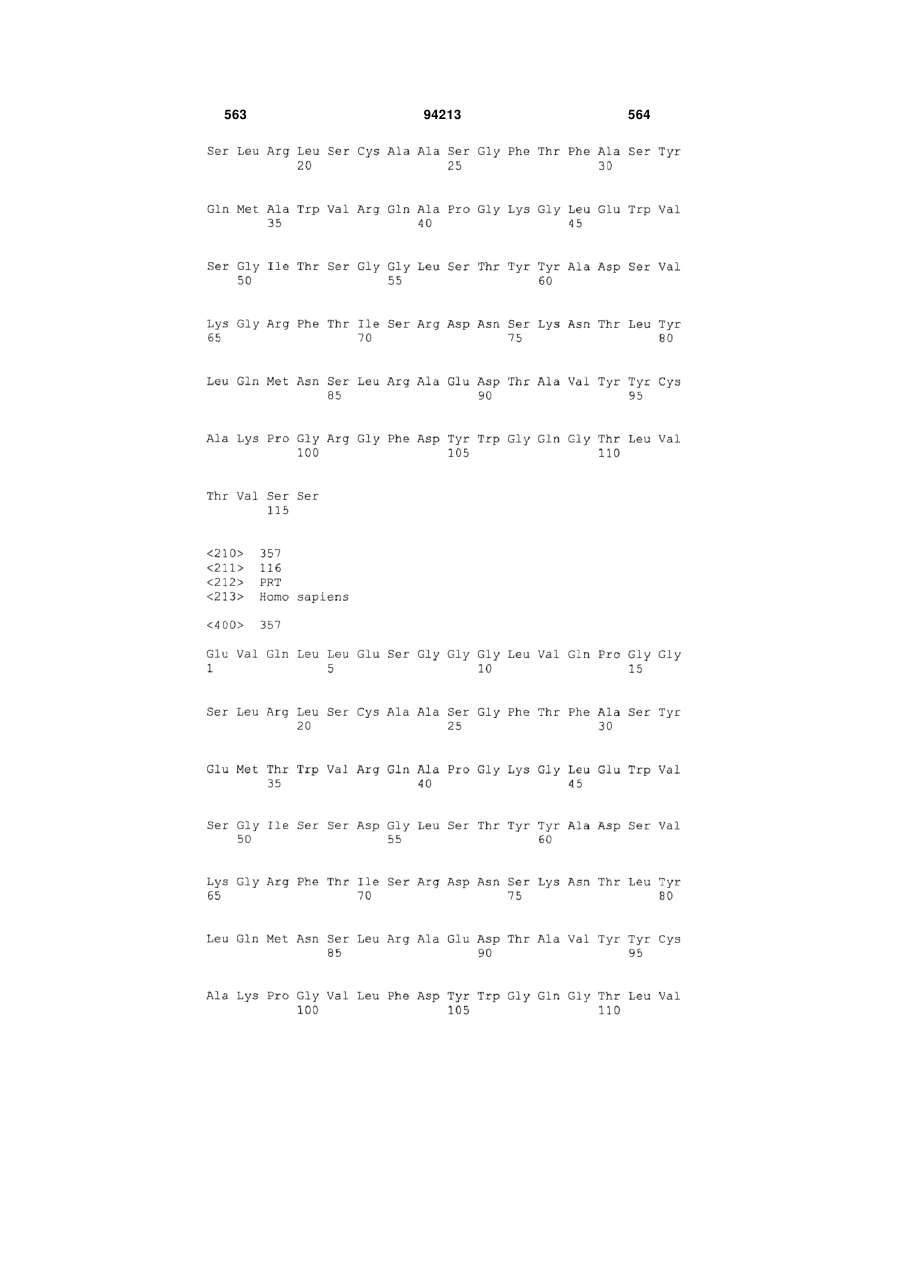 563 94213 564

Ser Leu Arg Leu Ser Cys Ala Ala Ser Gly Phe Thr Phe Ala Ser Tyr
20 25 30

Gln Met Ala Trp Val Arg Gln Ala Pro Gly Lys Gly Leu Glu Trp Val
35 40 45

Ser Gly Ile Thr Ser Gly Gly Leu Ser Thr Tyr Tyr Ala Asp Ser Val
50 55 60

Lys Gly Arg Phe Thr Ile Ser Arg Asp Asn Ser Lys Asn Thr Leu Tyr
65 70 75 80

Leu Gln Met Asn Ser Leu Arg Ala Glu Asp Thr Ala Val Tyr Tyr Cys
85 90 95

Ala Lys Pro Gly Arg Gly Phe Asp Tyr Trp Gly Gln Gly Thr Leu Val
100 105 110

Thr Val Ser Ser
115

<210> 357
<211> 116
<212> PRT
<213> Homo sapiens

<400> 357

Glu Val Gln Leu Leu Glu Ser Gly Gly Gly Leu Val Gln Pro Gly Gly
1 5 10 15

Ser Leu Arg Leu Ser Cys Ala Ala Ser Gly Phe Thr Phe Ala Ser Tyr
20 25 30

Glu Met Thr Trp Val Arg Gln Ala Pro Gly Lys Gly Leu Glu Trp Val
35 40 45

Ser Gly Ile Ser Ser Asp Gly Leu Ser Thr Tyr Tyr Ala Asp Ser Val
50 55 60

Lys Gly Arg Phe Thr Ile Ser Arg Asp Asn Ser Lys Asn Thr Leu Tyr
65 70 75 80

Leu Gln Met Asn Ser Leu Arg Ala Glu Asp Thr Ala Val Tyr Tyr Cys
85 90 95

Ala Lys Pro Gly Val Leu Phe Asp Tyr Trp Gly Gln Gly Thr Leu Val
100 105 110